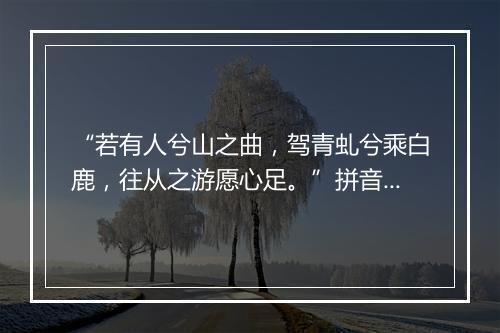 “若有人兮山之曲，驾青虬兮乘白鹿，往从之游愿心足。”拼音...